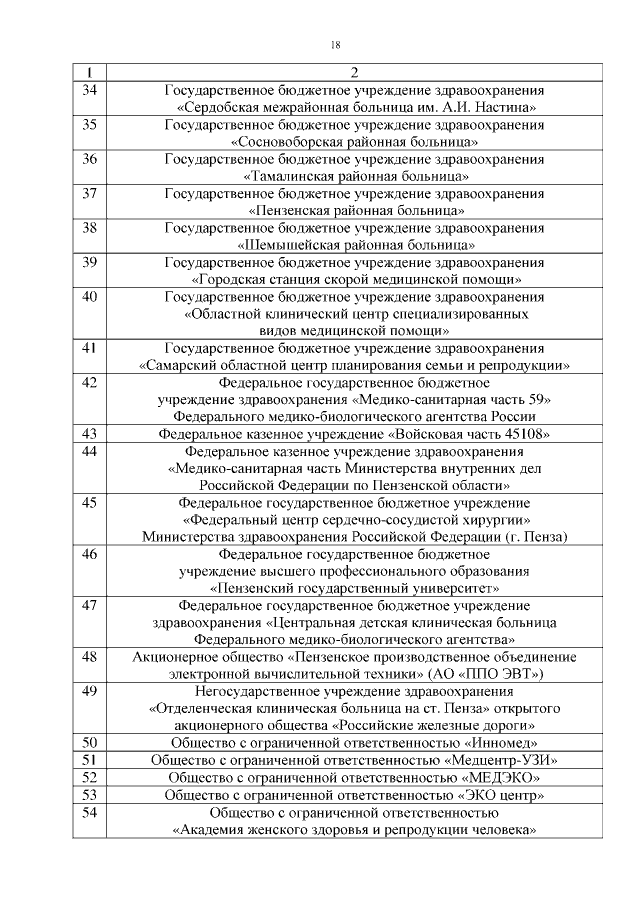 18

| 1 | 2 |
|---|---|
| 34 | Государственное бюджетное учреждение здравоохранения «Сердобская межрайонная больница им. А.И. Настина» |
| 35 | Государственное бюджетное учреждение здравоохранения «Сосновоборская районная больница» |
| 36 | Государственное бюджетное учреждение здравоохранения «Тамалинская районная больница» |
| 37 | Государственное бюджетное учреждение здравоохранения «Пензенская районная больница» |
| 38 | Государственное бюджетное учреждение здравоохранения «Шемышейская районная больница» |
| 39 | Государственное бюджетное учреждение здравоохранения «Городская станция скорой медицинской помощи» |
| 40 | Государственное бюджетное учреждение здравоохранения «Областной клинический центр специализированных видов медицинской помощи» |
| 41 | Государственное бюджетное учреждение здравоохранения «Самарский областной центр планирования семьи и репродукции» |
| 42 | Федеральное государственное бюджетное учреждение здравоохранения «Медико-санитарная часть 59» Федерального медико-биологического агентства России |
| 43 | Федеральное казенное учреждение «Войсковая часть 45108» |
| 44 | Федеральное казенное учреждение здравоохранения «Медико-санитарная часть Министерства внутренних дел Российской Федерации по Пензенской области» |
| 45 | Федеральное государственное бюджетное учреждение «Федеральный центр сердечно-сосудистой хирургии» Министерства здравоохранения Российской Федерации (г. Пенза) |
| 46 | Федеральное государственное бюджетное учреждение высшего профессионального образования «Пензенский государственный университет» |
| 47 | Федеральное государственное бюджетное учреждение здравоохранения «Центральная детская клиническая больница Федерального медико-биологического агентства» |
| 48 | Акционерное общество «Пензенское производственное объединение электронной вычислительной техники» (АО «ППО ЭВТ») |
| 49 | Негосударственное учреждение здравоохранения «Отделенческая клиническая больница на ст. Пенза» открытого акционерного общества «Российские железные дороги» |
| 50 | Общество с ограниченной ответственностью «Инномед» |
| 51 | Общество с ограниченной ответственностью «Медцентр-УЗИ» |
| 52 | Общество с ограниченной ответственностью «МЕДЭКО» |
| 53 | Общество с ограниченной ответственностью «ЭКО центр» |
| 54 | Общество с ограниченной ответственностью «Академия женского здоровья и репродукции человека» |